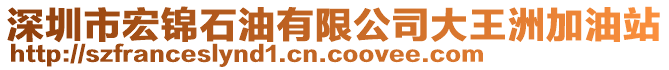 深圳市宏锦石油有限公司大王洲加油站
http://szfranceslynd1.cn.coovee.com